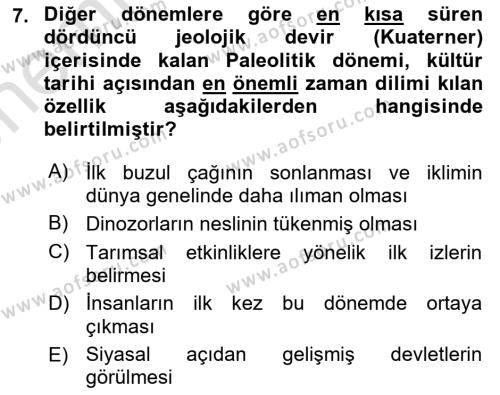 7. Diğer dönemlere göre en kısa süren dördüncü jeolojik devir (Kuaterner) içerisinde kalan Paleolitik dönemi, kültür tarihi açısından en önemli zaman dilimi kılan özellik aşağıdakilerden hangisinde belirtilmiştir?

A) İlk buzul çağının sonlanması ve iklimin dünya genelinde daha ılıman olması
B) Dinozorların neslinin tükenmiş olması
C) Tarımsal etkinliklere yönelik ilk izlerin belirmesi
D) İnsanların ilk kez bu dönemde ortaya çıkması
E) Siyasal açıdan gelişmiş devletlerin görülmesi

www.aofsoru.com